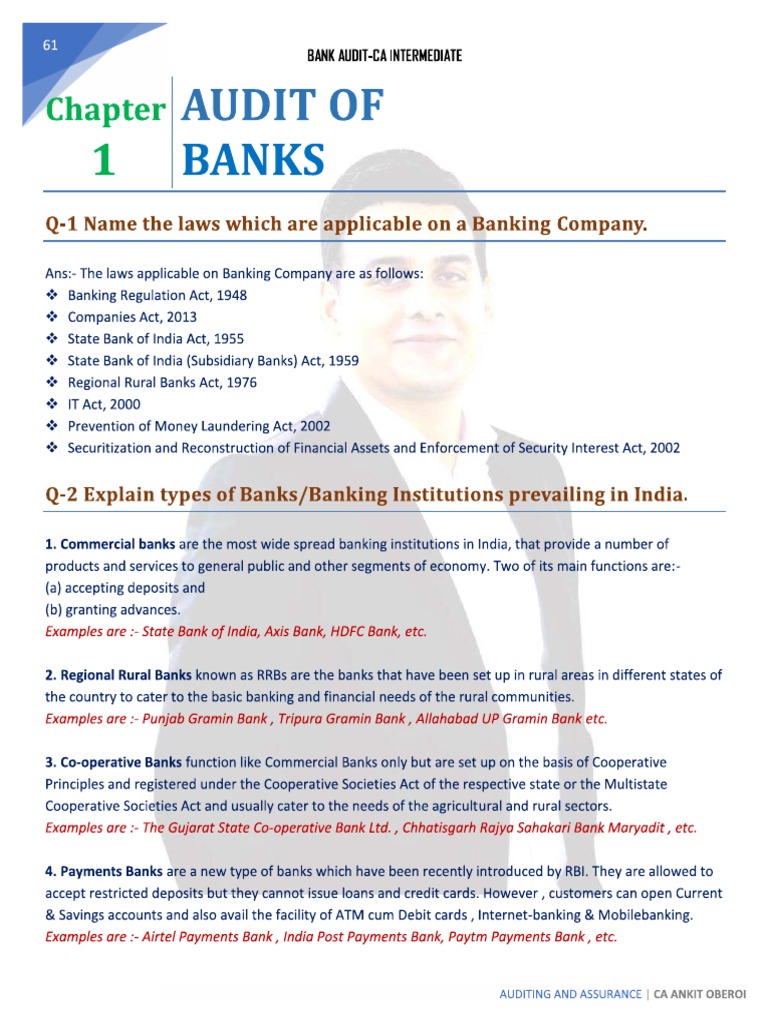 61

BANK AUDIT-CA INTERMEDIATE

Chapter 1

AUDIT OF BANKS

Q-1 Name the laws which are applicable on a Banking Company.

Ans:- The laws applicable on Banking Company are as follows:
❖ Banking Regulation Act, 1948
❖ Companies Act, 2013
❖ State Bank of India Act, 1955
❖ State Bank of India (Subsidiary Banks) Act, 1959
❖ Regional Rural Banks Act, 1976
❖ IT Act, 2000
❖ Prevention of Money Laundering Act, 2002
❖ Securitization and Reconstruction of Financial Assets and Enforcement of Security Interest Act, 2002

Q-2 Explain types of Banks/Banking Institutions prevailing in India.

1. Commercial banks are the most wide spread banking institutions in India, that provide a number of products and services to general public and other segments of economy. Two of its main functions are:-
(a) accepting deposits and
(b) granting advances.
Examples are :- State Bank of India, Axis Bank, HDFC Bank, etc.

2. Regional Rural Banks known as RRBs are the banks that have been set up in rural areas in different states of the country to cater to the basic banking and financial needs of the rural communities.
Examples are :- Punjab Gramin Bank , Tripura Gramin Bank , Allahabad UP Gramin Bank etc.

3. Co-operative Banks function like Commercial Banks only but are set up on the basis of Cooperative Principles and registered under the Cooperative Societies Act of the respective state or the Multistate Cooperative Societies Act and usually cater to the needs of the agricultural and rural sectors.
Examples are :- The Gujarat State Co-operative Bank Ltd. , Chhatisgarh Rajya Sahakari Bank Maryadit , etc.

4. Payments Banks are a new type of banks which have been recently introduced by RBI. They are allowed to accept restricted deposits but they cannot issue loans and credit cards. However , customers can open Current & Savings accounts and also avail the facility of ATM cum Debit cards , Internet-banking & Mobilebanking.
Examples are :- Airtel Payments Bank , India Post Payments Bank, Paytm Payments Bank , etc.

AUDITING AND ASSURANCE | CA ANKIT OBEROI